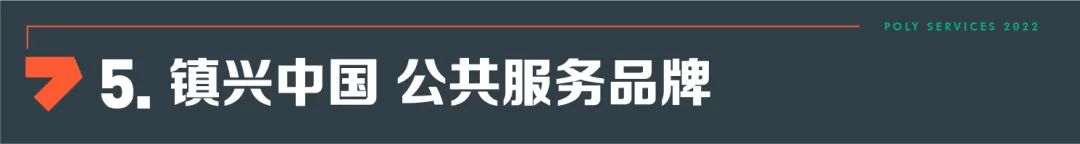 POLY SERVICES 2022

5. 镇兴中国 公共服务品牌